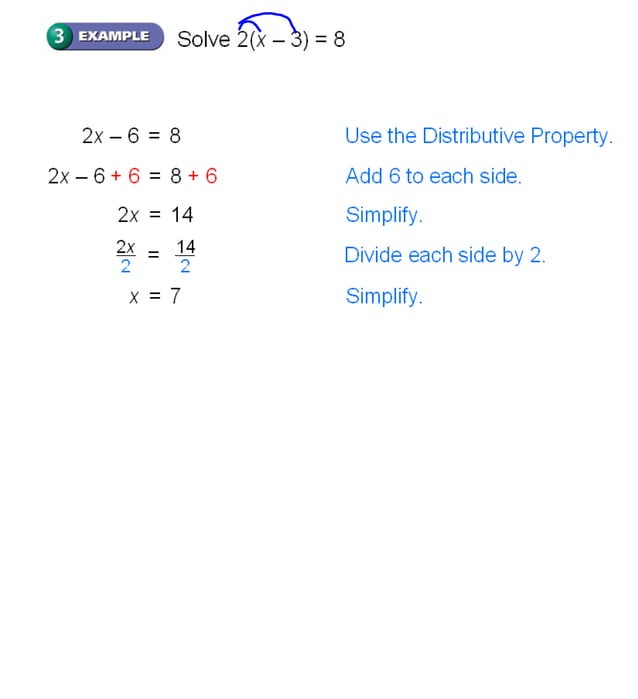 3 EXAMPLE Solve $2(x - 3) = 8$

$2x - 6 = 8$ Use the Distributive Property.

$2x - 6 + 6 = 8 + 6$ Add 6 to each side.

$2x = 14$ Simplify.

$\frac{2x}{2} = \frac{14}{2}$ Divide each side by 2.

$x = 7$ Simplify.